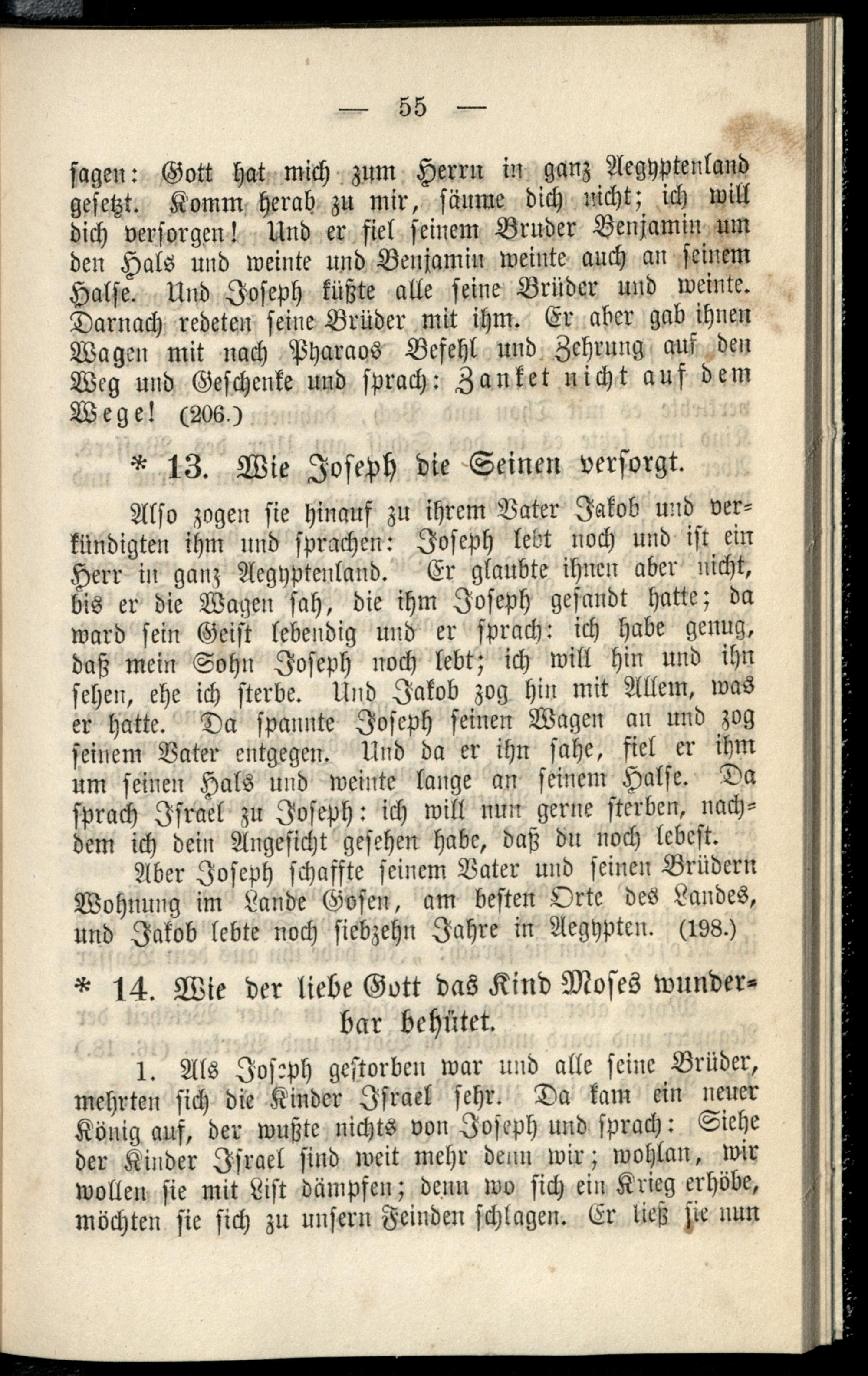 — 55 —

sagen: Gott hat mich zum Herrn in ganz Aegyptenland gesetzt. Komm herab zu mir, säume dich nicht; ich will dich versorgen! Und er fiel seinem Bruder Benjamin um den Hals und weinte und Benjamin weinte auch an seinem Halse. Und Joseph küßte alle seine Brüder und weinte. Darnach redeten seine Brüder mit ihm. Er aber gab ihnen Wagen mit nach Pharaos Befehl und Zehrung auf den Weg und Geschenke und sprach: Zanket nicht auf dem Wege! (206.)

* 13. Wie Joseph die Seinen versorgt.

Also zogen sie hinauf zu ihrem Vater Jakob und verkündigten ihm und sprachen: Joseph lebt noch und ist ein Herr in ganz Aegyptenland. Er glaubte ihnen aber nicht, bis er die Wagen sah, die ihm Joseph gesandt hatte; da ward sein Geist lebendig und er sprach: ich habe genug, daß mein Sohn Joseph noch lebt; ich will hin und ihn sehen, ehe ich sterbe. Und Jakob zog hin mit Allem, was er hatte. Da spannte Joseph seinen Wagen an und zog seinem Vater entgegen. Und da er ihn sahe, fiel er ihm um seinen Hals und weinte lange an seinem Halse. Da sprach Israel zu Joseph: ich will nun gerne sterben, nachdem ich dein Angesicht gesehen habe, daß du noch lebest.

Aber Joseph schaffte seinem Vater und seinen Brüdern Wohnung im Lande Gosen, am besten Orte des Landes, und Jakob lebte noch siebzehn Jahre in Aegypten. (198.)

* 14. Wie der liebe Gott das Kind Moses wunderbar behütet.

1. Als Joseph gestorben war und alle seine Brüder, mehrten sich die Kinder Israel sehr. Da kam ein neuer König auf, der wußte nichts von Joseph und sprach: Siehe der Kinder Israel sind weit mehr denn wir; wohlan, wir wollen sie mit List dämpfen; denn wo sich ein Krieg erhöbe, möchten sie sich zu unsern Feinden schlagen. Er ließ sie nun